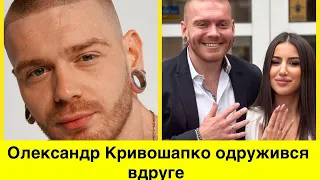 Олександр Кривошапко одружився вдруге